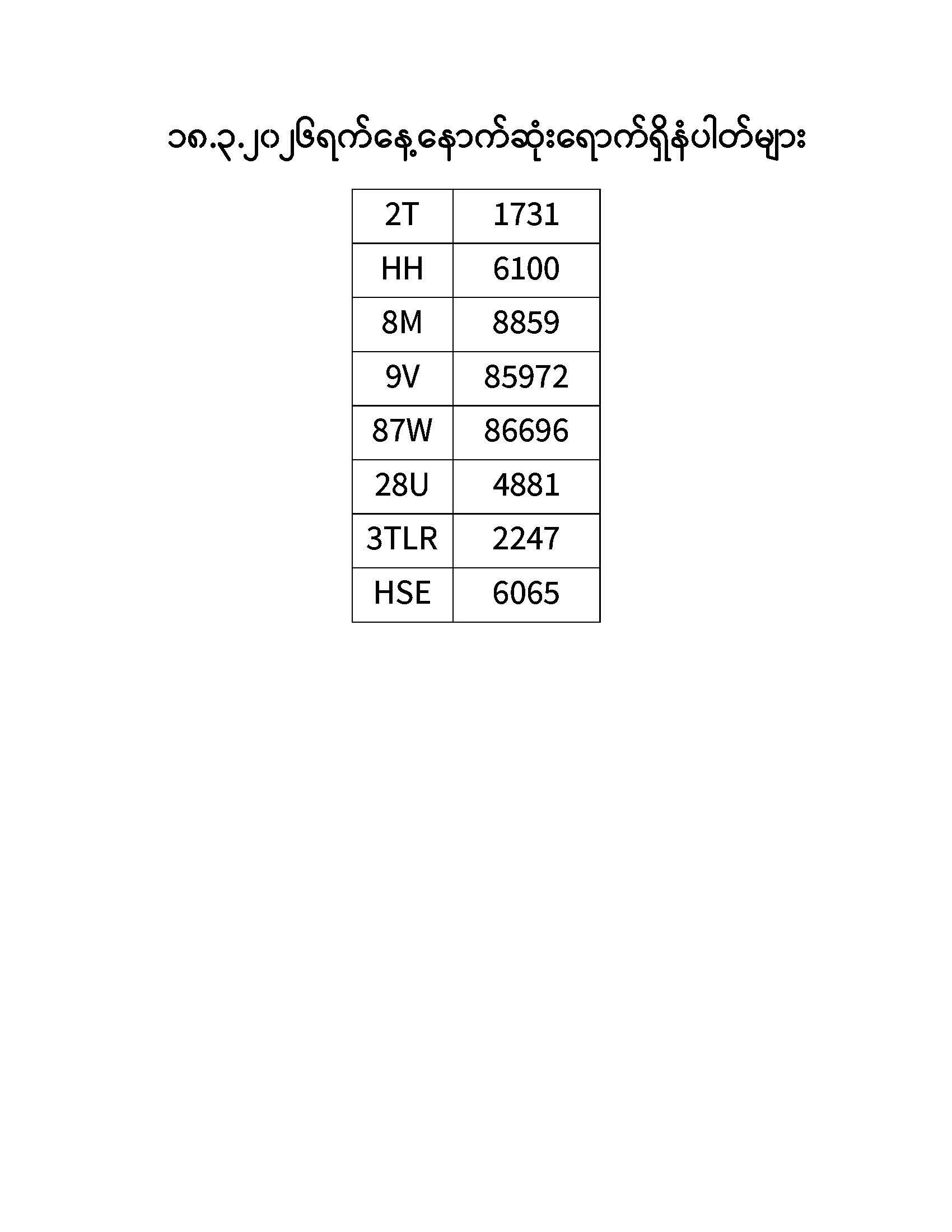 ၁၈.၃.၂၀၂၆ရက်နေ့နောက်ဆုံးရောက်ရှိနံပါတ်များ

| 2T | 1731 |
|---|---|
| HH | 6100 |
| 8M | 8859 |
| 9V | 85972 |
| 87W | 86696 |
| 28U | 4881 |
| 3TLR | 2247 |
| HSE | 6065 |